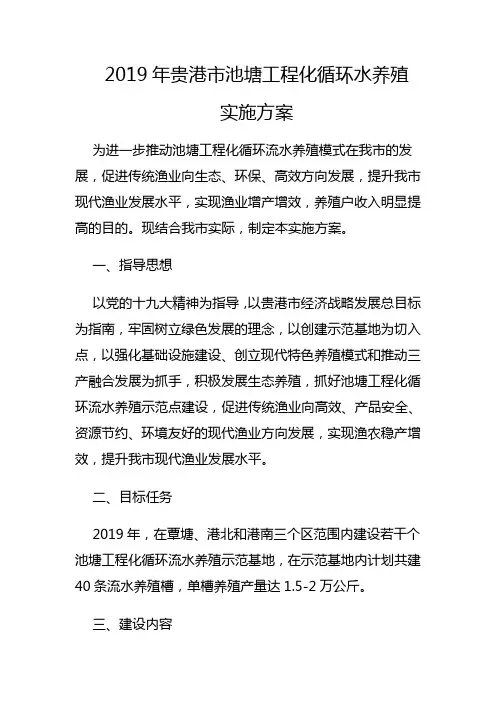 2019 年贵港市池塘工程化循环水养殖实施方案

为进一步推动池塘工程化循环流水养殖模式在我市的发展，促进传统渔业向生态、环保、高效方向发展，提升我市现代渔业发展水平，实现渔业增产增效，养殖户收入明显提高的目的。现结合我市实际，制定本实施方案。

一、指导思想

以党的十九大精神为指导，以贵港市经济战略发展总目标为指南，牢固树立绿色发展的理念，以创建示范基地为切入点，以强化基础设施建设、创立现代特色养殖模式和推动三产融合发展为抓手，积极发展生态养殖，抓好池塘工程化循环流水养殖示范点建设，促进传统渔业向高效、产品安全、资源节约、环境友好的现代渔业方向发展，实现渔农稳产增效，提升我市现代渔业发展水平。

二、目标任务

2019 年，在覃塘、港北和港南三个区范围内建设若干个池塘工程化循环流水养殖示范基地，在示范基地内计划共建 40 条流水养殖槽，单槽养殖产量达 1.5-2 万公斤。

三、建设内容